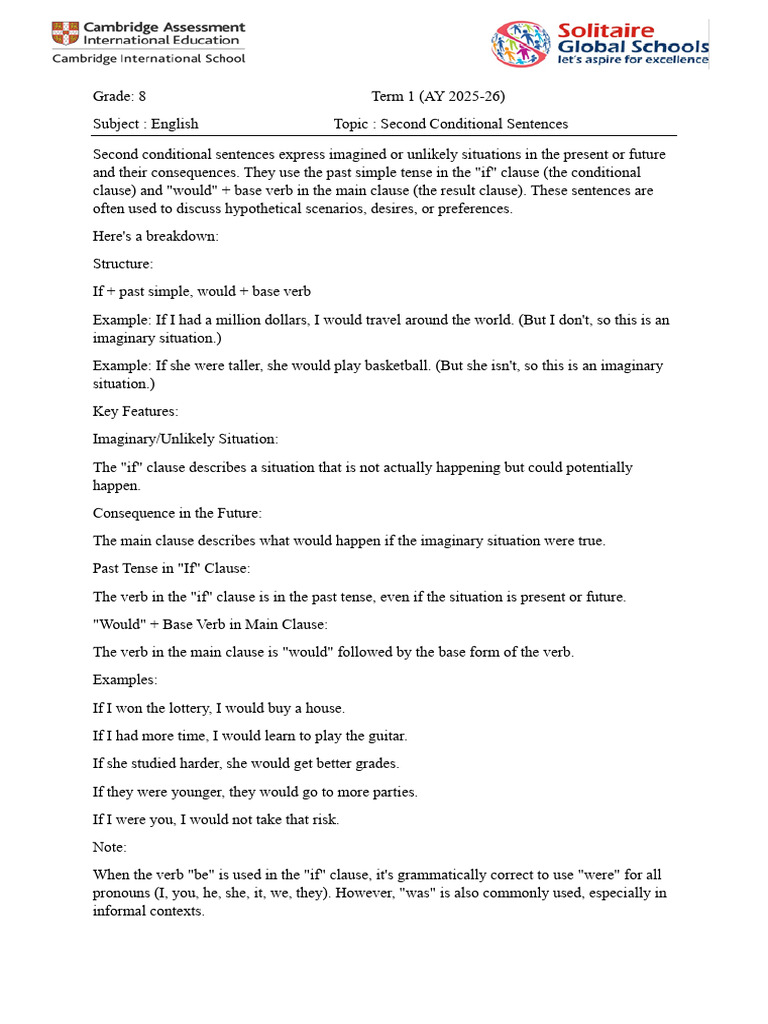 Cambridge Assessment International Education
Cambridge International School

Solitaire Global Schools
let's aspire for excellence

Grade: 8 Term 1 (AY 2025-26)

Subject : English Topic : Second Conditional Sentences

Second conditional sentences express imagined or unlikely situations in the present or future and their consequences. They use the past simple tense in the "if" clause (the conditional clause) and "would" + base verb in the main clause (the result clause). These sentences are often used to discuss hypothetical scenarios, desires, or preferences.

Here's a breakdown:

Structure:

If + past simple, would + base verb

Example: If I had a million dollars, I would travel around the world. (But I don't, so this is an imaginary situation.)

Example: If she were taller, she would play basketball. (But she isn't, so this is an imaginary situation.)

Key Features:

Imaginary/Unlikely Situation:

The "if" clause describes a situation that is not actually happening but could potentially happen.

Consequence in the Future:

The main clause describes what would happen if the imaginary situation were true.

Past Tense in "If" Clause:

The verb in the "if" clause is in the past tense, even if the situation is present or future.

"Would" + Base Verb in Main Clause:

The verb in the main clause is "would" followed by the base form of the verb.

Examples:

If I won the lottery, I would buy a house.

If I had more time, I would learn to play the guitar.

If she studied harder, she would get better grades.

If they were younger, they would go to more parties.

If I were you, I would not take that risk.

Note:

When the verb "be" is used in the "if" clause, it's grammatically correct to use "were" for all pronouns (I, you, he, she, it, we, they). However, "was" is also commonly used, especially in informal contexts.